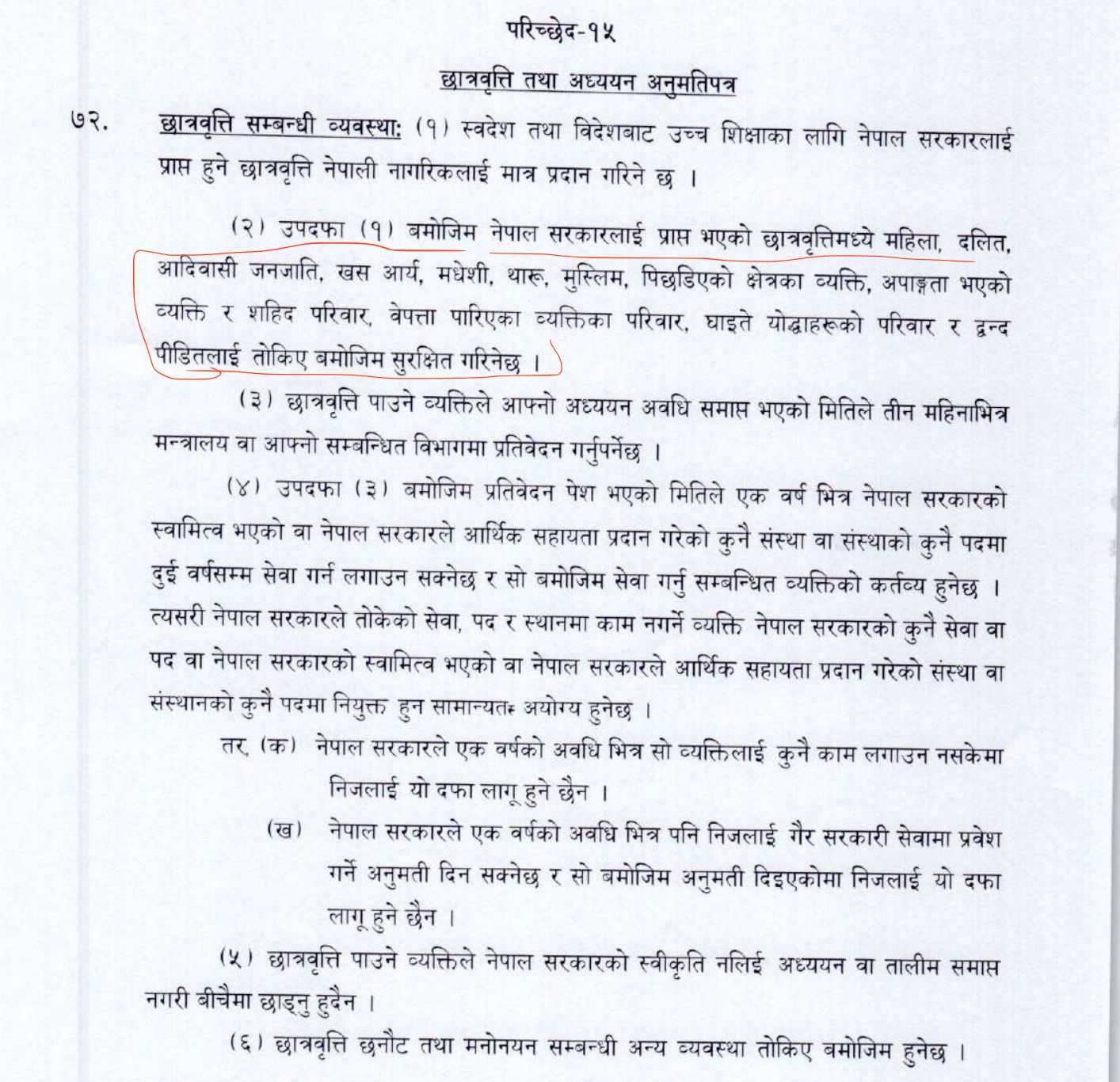 परिच्छेद-१५

छात्रवृत्ति तथा अध्ययन अनुमतिपत्र

७२. छात्रवृत्ति सम्बन्धी व्यवस्था: (१) स्वदेश तथा विदेशबाट उच्च शिक्षाका लागि नेपाल सरकारलाई प्राप्त हुने छात्रवृत्ति नेपाली नागरिकलाई मात्र प्रदान गरिने छ ।

(२) उपदफा (१) बमोजिम नेपाल सरकारलाई प्राप्त भएको छात्रवृत्तिमध्ये महिला, दलित, आदिवासी जनजाति, खस आर्य, मधेशी, थारू, मुस्लिम, पिछडिएको क्षेत्रका व्यक्ति, अपाङ्गता भएको व्यक्ति र शहिद परिवार, वेपत्ता पारिएका व्यक्तिका परिवार, घाइते योद्धाहरूको परिवार र द्वन्द पीडितलाई तोकिए बमोजिम सुरक्षित गरिनेछ ।

(३) छात्रवृत्ति पाउने व्यक्तिले आफ्नो अध्ययन अवधि समाप्त भएको मितिले तीन महिनाभित्र मन्त्रालय वा आफ्नो सम्बन्धित विभागमा प्रतिवेदन गर्नुपर्नेछ ।

(४) उपदफा (३) बमोजिम प्रतिवेदन पेश भएको मितिले एक वर्ष भित्र नेपाल सरकारको स्वामित्व भएको वा नेपाल सरकारले आर्थिक सहायता प्रदान गरेको कुनै संस्था वा संस्थाको कुनै पदमा दुई वर्षसम्म सेवा गर्न लगाउन सक्नेछ र सो बमोजिम सेवा गर्नु सम्बन्धित व्यक्तिको कर्तव्य हुनेछ । त्यसरी नेपाल सरकारले तोकेको सेवा, पद र स्थानमा काम नगर्ने व्यक्ति नेपाल सरकारको कुनै सेवा वा पद वा नेपाल सरकारको स्वामित्व भएको वा नेपाल सरकारले आर्थिक सहायता प्रदान गरेको संस्था वा संस्थानको कुनै पदमा नियुक्त हुन सामान्यतः अयोग्य हुनेछ ।

तर, (क) नेपाल सरकारले एक वर्षको अवधि भित्र सो व्यक्तिलाई कुनै काम लगाउन नसकेमा निजलाई यो दफा लागू हुने छैन ।

(ख) नेपाल सरकारले एक वर्षको अवधि भित्र पनि निजलाई गैर सरकारी सेवामा प्रवेश गर्ने अनुमती दिन सक्नेछ र सो बमोजिम अनुमती दिइएकोमा निजलाई यो दफा लागू हुने छैन ।

(५) छात्रवृत्ति पाउने व्यक्तिले नेपाल सरकारको स्वीकृति नलिई अध्ययन वा तालीम समाप्त नगरी बीचैमा छाड्नु हुदैन ।

(६) छात्रवृत्ति छनौट तथा मनोनयन सम्बन्धी अन्य व्यवस्था तोकिए बमोजिम हुनेछ ।